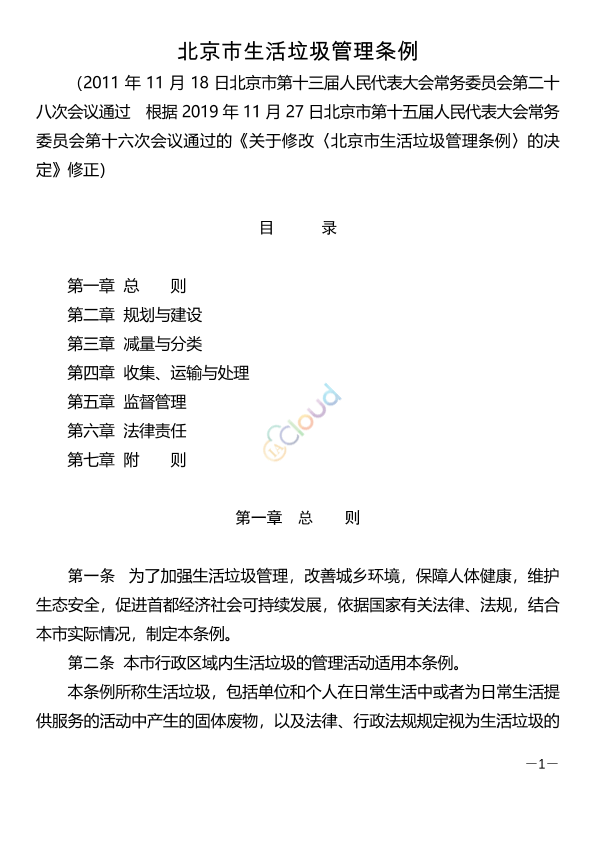 北京市生活垃圾管理条例

（2011 年 11 月 18 日北京市第十三届人民代表大会常务委员会第二十八次会议通过　根据 2019 年 11 月 27 日北京市第十五届人民代表大会常务委员会第十六次会议通过的《关于修改〈北京市生活垃圾管理条例〉的决定》修正）

目　　录

第一章 总　则
第二章 规划与建设
第三章 减量与分类
第四章 收集、运输与处理
第五章 监督管理
第六章 法律责任
第七章 附　则

cloud

第一章　总　则

第一条　为了加强生活垃圾管理，改善城乡环境，保障人体健康，维护生态安全，促进首都经济社会可持续发展，依据国家有关法律、法规，结合本市实际情况，制定本条例。

第二条　本市行政区域内生活垃圾的管理活动适用本条例。

本条例所称生活垃圾，包括单位和个人在日常生活中或者为日常生活提供服务的活动中产生的固体废物，以及法律、行政法规规定视为生活垃圾的

—1—